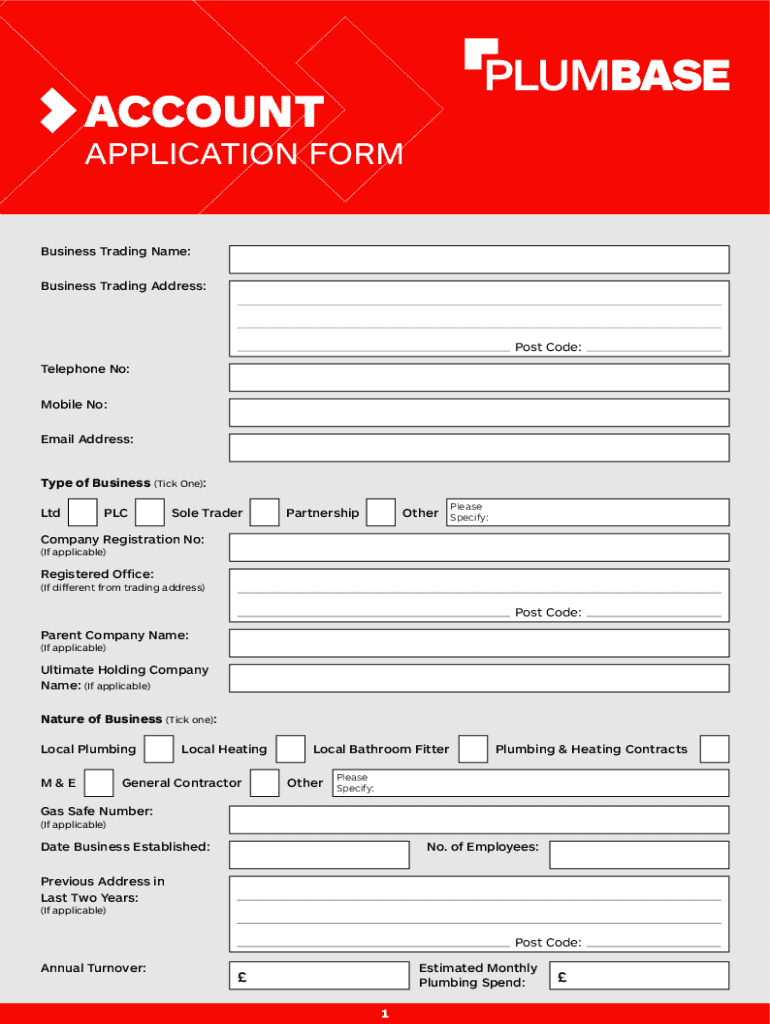 PLUMBASE

ACCOUNT
APPLICATION FORM

Business Trading Name:

Business Trading Address:

Post Code:

Telephone No:

Mobile No:

Email Address:

Type of Business (Tick One):

Ltd PLC Sole Trader Partnership Other Please Specify:

Company Registration No:
(If applicable)

Registered Office:
(If different from trading address)

Post Code:

Parent Company Name:
(If applicable)

Ultimate Holding Company Name: (If applicable)

Nature of Business (Tick one):

Local Plumbing Local Heating Local Bathroom Fitter Plumbing & Heating Contracts

M & E General Contractor Other Please Specify:

Gas Safe Number:
(If applicable)

Date Business Established: No. of Employees:

Previous Address in Last Two Years:
(If applicable)

Post Code:

Annual Turnover: £ Estimated Monthly Plumbing Spend: £

1